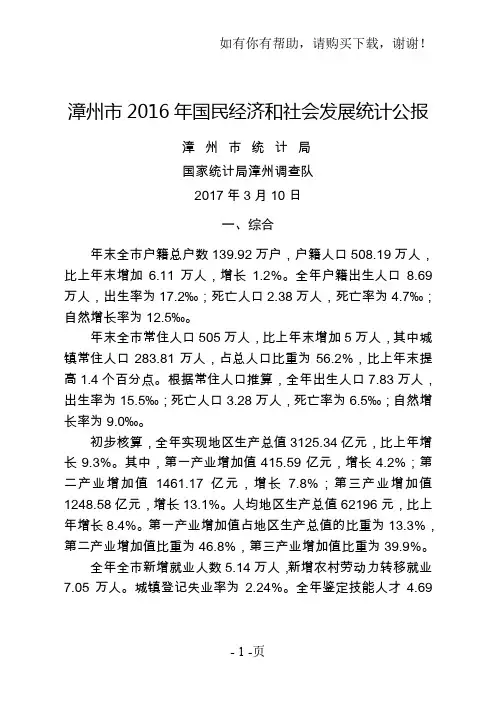 如有你有帮助，请购买下载，谢谢！

漳州市 2016 年国民经济和社会发展统计公报

漳 州 市 统 计 局

国家统计局漳州调查队

2017 年 3 月 10 日

一、综合

年末全市户籍总户数 139.92 万户，户籍人口 508.19 万人，比上年末增加 6.11 万人，增长 1.2%。全年户籍出生人口 8.69 万人，出生率为 17.2‰；死亡人口 2.38 万人，死亡率为 4.7‰；自然增长率为 12.5‰。

年末全市常住人口 505 万人，比上年末增加 5 万人，其中城镇常住人口 283.81 万人，占总人口比重为 56.2%，比上年末提高 1.4 个百分点。根据常住人口推算，全年出生人口 7.83 万人，出生率为 15.5‰；死亡人口 3.28 万人，死亡率为 6.5‰；自然增长率为 9.0‰。

初步核算，全年实现地区生产总值 3125.34 亿元，比上年增长 9.3%。其中，第一产业增加值 415.59 亿元，增长 4.2%；第二产业增加值 1461.17 亿元，增长 7.8%；第三产业增加值 1248.58 亿元，增长 13.1%。人均地区生产总值 62196 元，比上年增长 8.4%。第一产业增加值占地区生产总值的比重为 13.3%，第二产业增加值比重为 46.8%，第三产业增加值比重为 39.9%。

全年全市新增就业人数 5.14 万人，新增农村劳动力转移就业 7.05 万人。城镇登记失业率为 2.24%。全年鉴定技能人才 4.69

- 1 -页